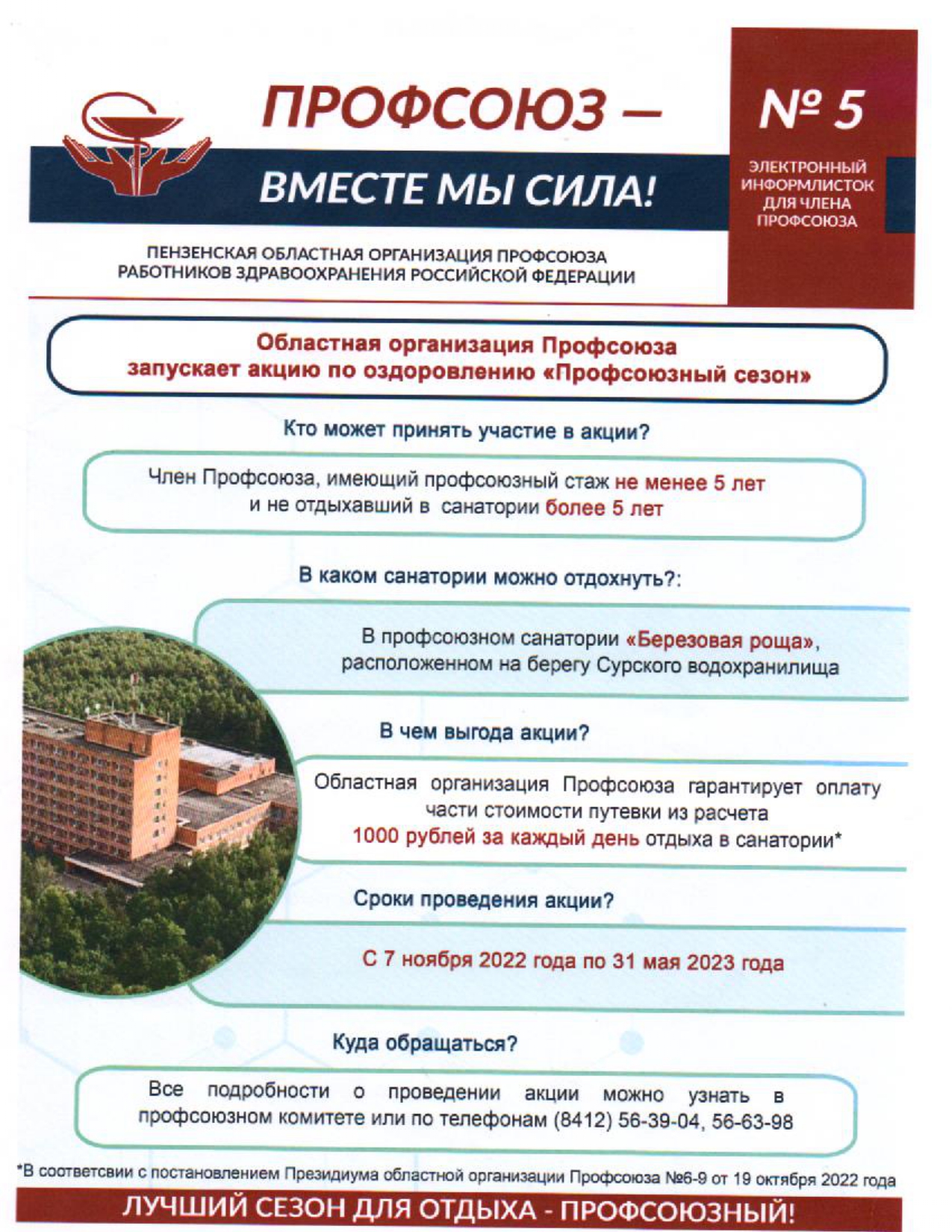 ПРОФСОЮЗ –

ВМЕСТЕ МЫ СИЛА!

№ 5

ЭЛЕКТРОННЫЙ ИНФОРМЛИСТОК ДЛЯ ЧЛЕНА ПРОФСОЮЗА

ПЕНЗЕНСКАЯ ОБЛАСТНАЯ ОРГАНИЗАЦИЯ ПРОФСОЮЗА РАБОТНИКОВ ЗДРАВООХРАНЕНИЯ РОССИЙСКОЙ ФЕДЕРАЦИИ

Областная организация Профсоюза запускает акцию по оздоровлению «Профсоюзный сезон»

Кто может принять участие в акции?

Член Профсоюза, имеющий профсоюзный стаж не менее 5 лет и не отдыхавший в санатории более 5 лет

В каком санатории можно отдохнуть?:

В профсоюзном санатории «Березовая роща», расположенном на берегу Сурского водохранилища

В чем выгода акции?

Областная организация Профсоюза гарантирует оплату части стоимости путевки из расчета 1000 рублей за каждый день отдыха в санатории*

Сроки проведения акции?

С 7 ноября 2022 года по 31 мая 2023 года

Куда обращаться?

Все подробности о проведении акции можно узнать в профсоюзном комитете или по телефонам (8412) 56-39-04, 56-63-98

*В соответсвии с постановлением Президиума областной организации Профсоюза №6-9 от 19 октября 2022 года

ЛУЧШИЙ СЕЗОН ДЛЯ ОТДЫХА - ПРОФСОЮЗНЫЙ!